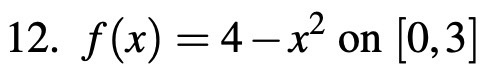 12. $f(x) = 4 - x^2$ on $[0, 3]$